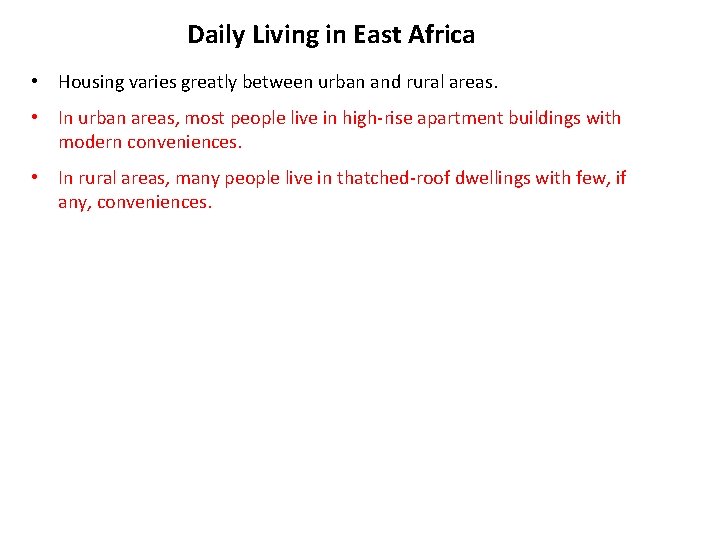 Daily Living in East Africa

• Housing varies greatly between urban and rural areas.

• In urban areas, most people live in high-rise apartment buildings with modern conveniences.

• In rural areas, many people live in thatched-roof dwellings with few, if any, conveniences.